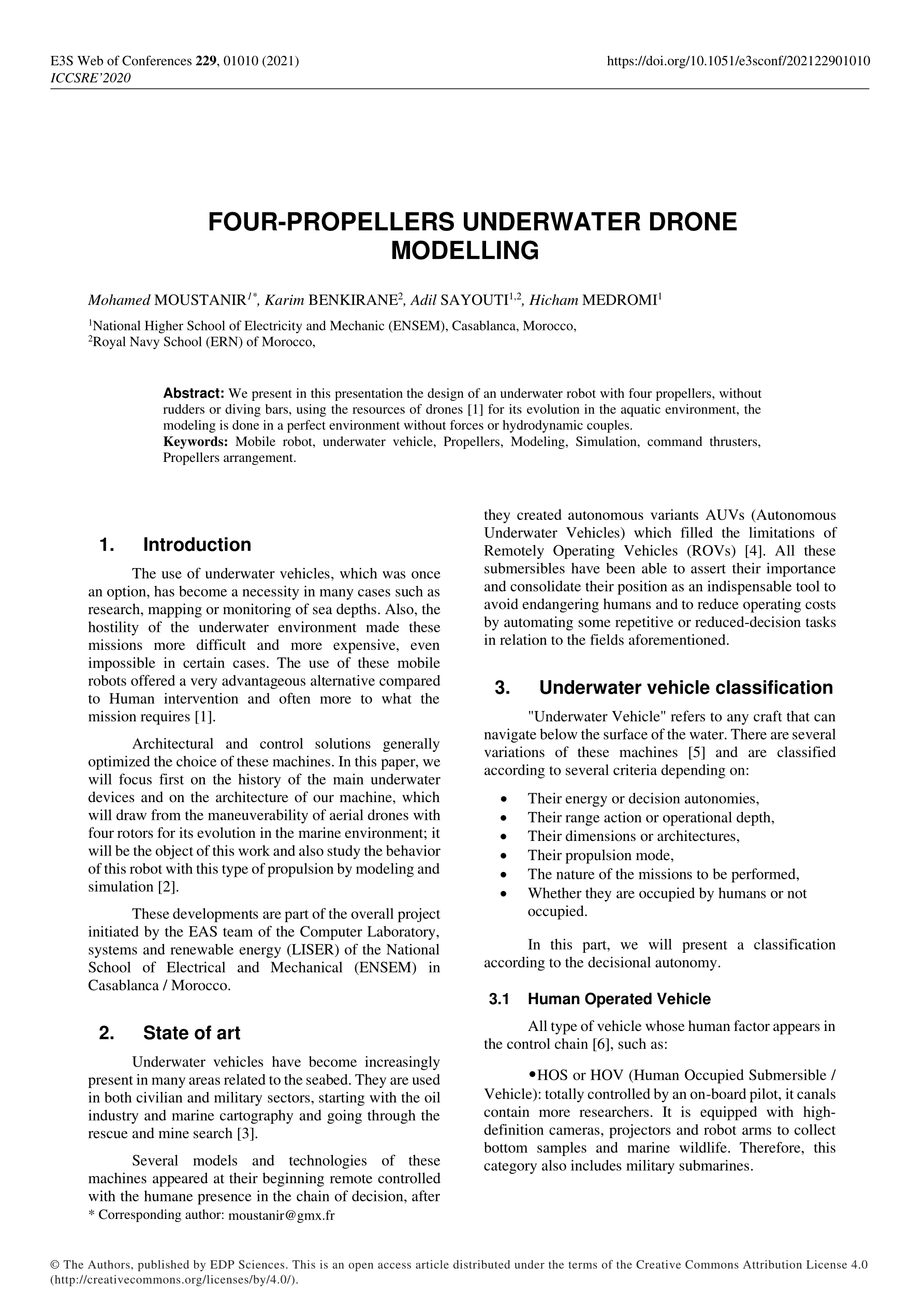 E3S Web of Conferences 229, 01010 (2021)
ICCSRE'2020

https://doi.org/10.1051/e3sconf/202122901010

FOUR-PROPELLERS UNDERWATER DRONE MODELLING

Mohamed MOUSTANIR$^{1*}$, Karim BENKIRANE$^{2}$, Adil SAYOUTI$^{1,2}$, Hicham MEDROMI$^{1}$

$^{1}$National Higher School of Electricity and Mechanic (ENSEM), Casablanca, Morocco,
$^{2}$Royal Navy School (ERN) of Morocco,

Abstract: We present in this presentation the design of an underwater robot with four propellers, without rudders or diving bars, using the resources of drones [1] for its evolution in the aquatic environment, the modeling is done in a perfect environment without forces or hydrodynamic couples.
Keywords: Mobile robot, underwater vehicle, Propellers, Modeling, Simulation, command thrusters, Propellers arrangement.

1. Introduction

The use of underwater vehicles, which was once an option, has become a necessity in many cases such as research, mapping or monitoring of sea depths. Also, the hostility of the underwater environment made these missions more difficult and more expensive, even impossible in certain cases. The use of these mobile robots offered a very advantageous alternative compared to Human intervention and often more to what the mission requires [1].

Architectural and control solutions generally optimized the choice of these machines. In this paper, we will focus first on the history of the main underwater devices and on the architecture of our machine, which will draw from the maneuverability of aerial drones with four rotors for its evolution in the marine environment; it will be the object of this work and also study the behavior of this robot with this type of propulsion by modeling and simulation [2].

These developments are part of the overall project initiated by the EAS team of the Computer Laboratory, systems and renewable energy (LISER) of the National School of Electrical and Mechanical (ENSEM) in Casablanca / Morocco.

2. State of art

Underwater vehicles have become increasingly present in many areas related to the seabed. They are used in both civilian and military sectors, starting with the oil industry and marine cartography and going through the rescue and mine search [3].

Several models and technologies of these machines appeared at their beginning remote controlled with the humane presence in the chain of decision, after

* Corresponding author: moustanir@gmx.fr

they created autonomous variants AUVs (Autonomous Underwater Vehicles) which filled the limitations of Remotely Operating Vehicles (ROVs) [4]. All these submersibles have been able to assert their importance and consolidate their position as an indispensable tool to avoid endangering humans and to reduce operating costs by automating some repetitive or reduced-decision tasks in relation to the fields aforementioned.

3. Underwater vehicle classification

"Underwater Vehicle" refers to any craft that can navigate below the surface of the water. There are several variations of these machines [5] and are classified according to several criteria depending on:

• Their energy or decision autonomies,
• Their range action or operational depth,
• Their dimensions or architectures,
• Their propulsion mode,
• The nature of the missions to be performed,
• Whether they are occupied by humans or not occupied.

In this part, we will present a classification according to the decisional autonomy.

3.1 Human Operated Vehicle

All type of vehicle whose human factor appears in the control chain [6], such as:

•HOS or HOV (Human Occupied Submersible / Vehicle): totally controlled by an on-board pilot, it canals contain more researchers. It is equipped with high-definition cameras, projectors and robot arms to collect bottom samples and marine wildlife. Therefore, this category also includes military submarines.

© The Authors, published by EDP Sciences. This is an open access article distributed under the terms of the Creative Commons Attribution License 4.0 (http://creativecommons.org/licenses/by/4.0/).